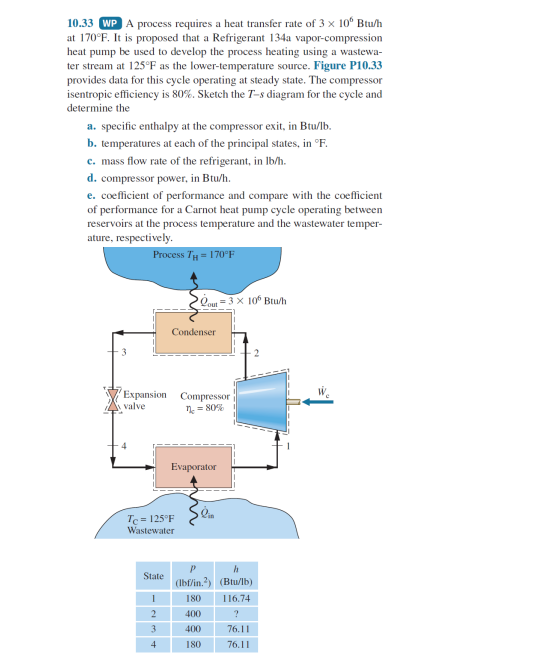 10.33 WP A process requires a heat transfer rate of $3 \times 10^6$ Btu/h at 170°F. It is proposed that a Refrigerant 134a vapor-compression heat pump be used to develop the process heating using a wastewater stream at 125°F as the lower-temperature source. Figure P10.33 provides data for this cycle operating at steady state. The compressor isentropic efficiency is 80%. Sketch the $T$–$s$ diagram for the cycle and determine the

a. specific enthalpy at the compressor exit, in Btu/lb.

b. temperatures at each of the principal states, in °F.

c. mass flow rate of the refrigerant, in lb/h.

d. compressor power, in Btu/h.

e. coefficient of performance and compare with the coefficient of performance for a Carnot heat pump cycle operating between reservoirs at the process temperature and the wastewater temperature, respectively.

Process $T_H = 170°F$

$\dot{Q}_{out} = 3 \times 10^6$ Btu/h

Condenser

3

2

Expansion valve

Compressor $\eta_c = 80\%$

$\dot{W}_c$

4

1

Evaporator

$\dot{Q}_{in}$

$T_C = 125°F$ Wastewater

| State | $p$ (lbf/in.$^2$) | $h$ (Btu/lb) |
|---|---|---|
| 1 | 180 | 116.74 |
| 2 | 400 | ? |
| 3 | 400 | 76.11 |
| 4 | 180 | 76.11 |